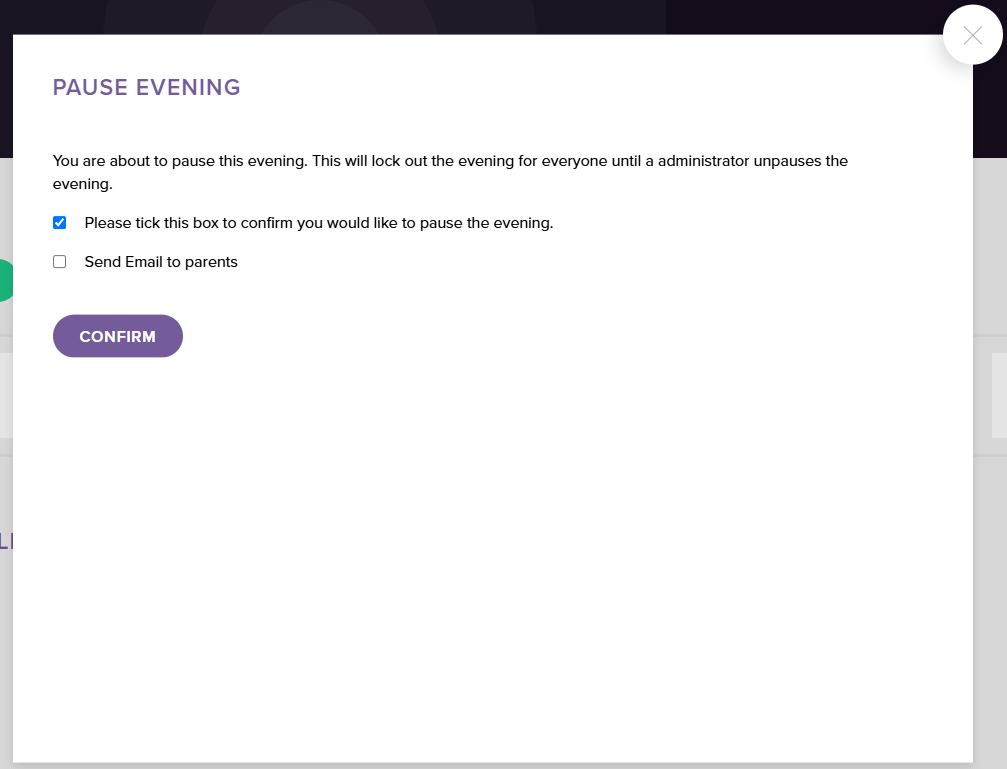 PAUSE EVENING

You are about to pause this evening. This will lock out the evening for everyone until a administrator unpauses the evening.

Please tick this box to confirm you would like to pause the evening.

Send Email to parents

CONFIRM